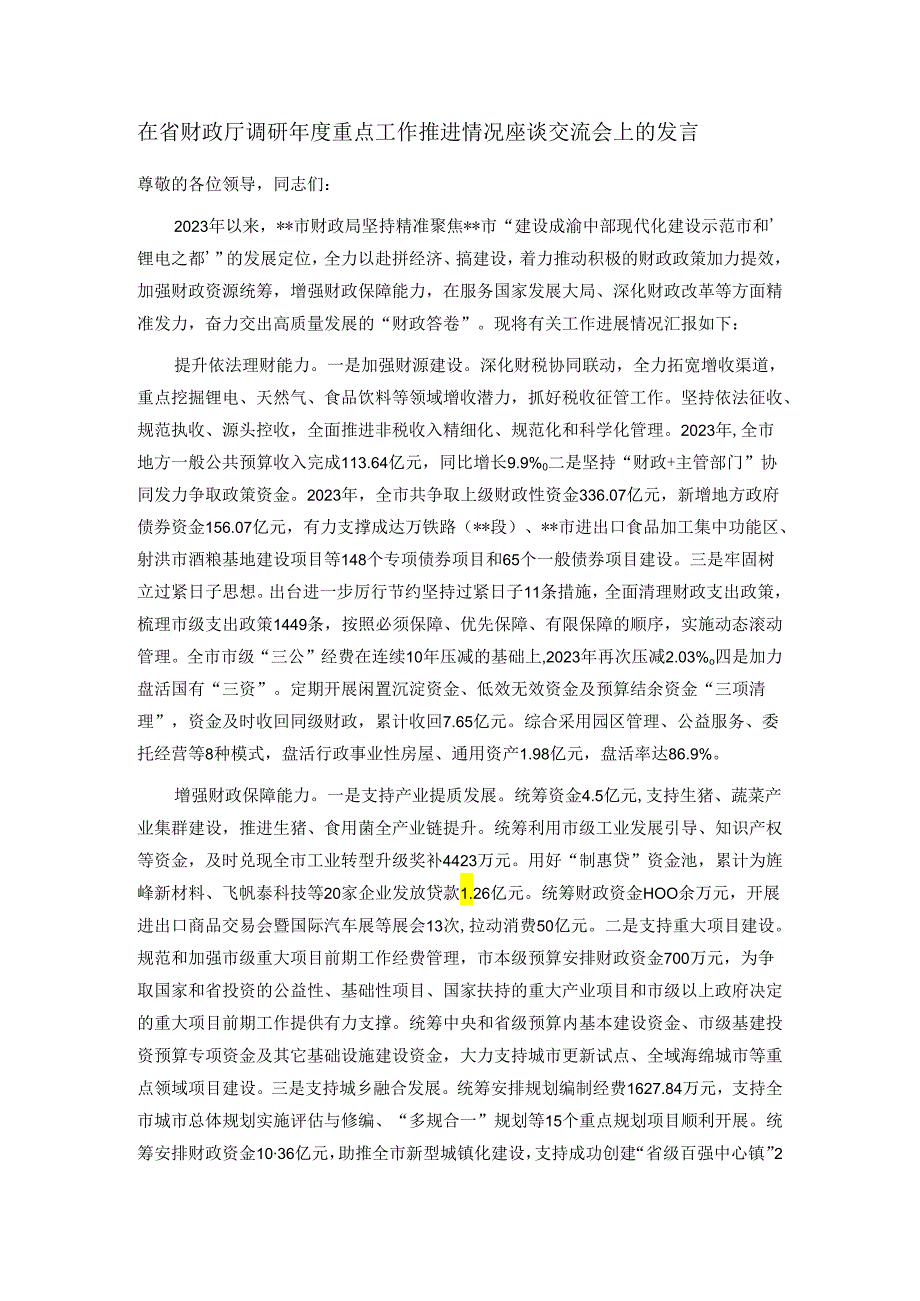 在省财政厅调研年度重点工作推进情况座谈交流会上的发言

尊敬的各位领导，同志们：

2023年以来，**市财政局坚持精准聚焦**市“建设成渝中部现代化建设示范市和’锂电之都’”的发展定位，全力以赴拼经济、搞建设，着力推动积极的财政政策加力提效，加强财政资源统筹，增强财政保障能力，在服务国家发展大局、深化财政改革等方面精准发力，奋力交出高质量发展的“财政答卷”。现将有关工作进展情况汇报如下：

提升依法理财能力。一是加强财源建设。深化财税协同联动，全力拓宽增收渠道，重点挖掘锂电、天然气、食品饮料等领域增收潜力，抓好税收征管工作。坚持依法征收、规范执收、源头控收，全面推进非税收入精细化、规范化和科学化管理。2023年,全市地方一般公共预算收入完成113.64亿元，同比增长9.9%。二是坚持“财政+主管部门”协同发力争取政策资金。2023年，全市共争取上级财政性资金336.07亿元，新增地方政府债券资金156.07亿元，有力支撑成达万铁路（**段）、**市进出口食品加工集中功能区、射洪市酒粮基地建设项目等148个专项债券项目和65个一般债券项目建设。三是牢固树立过紧日子思想。出台进一步厉行节约坚持过紧日子11条措施，全面清理财政支出政策，梳理市级支出政策1449条，按照必须保障、优先保障、有限保障的顺序，实施动态滚动管理。全市市级“三公”经费在连续10年压减的基础上,2023年再次压减2.03%。四是加力盘活国有“三资”。定期开展闲置沉淀资金、低效无效资金及预算结余资金“三项清理”，资金及时收回同级财政，累计收回7.65亿元。综合采用园区管理、公益服务、委托经营等8种模式，盘活行政事业性房屋、通用资产1.98亿元，盘活率达86.9%。

增强财政保障能力。一是支持产业提质发展。统筹资金4.5亿元,支持生猪、蔬菜产业集群建设，推进生猪、食用菌全产业链提升。统筹利用市级工业发展引导、知识产权等资金，及时兑现全市工业转型升级奖补4423万元。用好“制惠贷”资金池，累计为旌峰新材料、飞帆泰科技等20家企业发放贷款1.26亿元。统筹财政资金HOO余万元，开展进出口商品交易会暨国际汽车展等展会13次，拉动消费50亿元。二是支持重大项目建设。规范和加强市级重大项目前期工作经费管理，市本级预算安排财政资金700万元，为争取国家和省投资的公益性、基础性项目、国家扶持的重大产业项目和市级以上政府决定的重大项目前期工作提供有力支撑。统筹中央和省级预算内基本建设资金、市级基建投资预算专项资金及其它基础设施建设资金，大力支持城市更新试点、全域海绵城市等重点领域项目建设。三是支持城乡融合发展。统筹安排规划编制经费1627.84万元，支持全市城市总体规划实施评估与修编、“多规合一”规划等15个重点规划项目顺利开展。统筹安排财政资金10·36亿元，助推全市新型城镇化建设，支持成功创建“省级百强中心镇”2